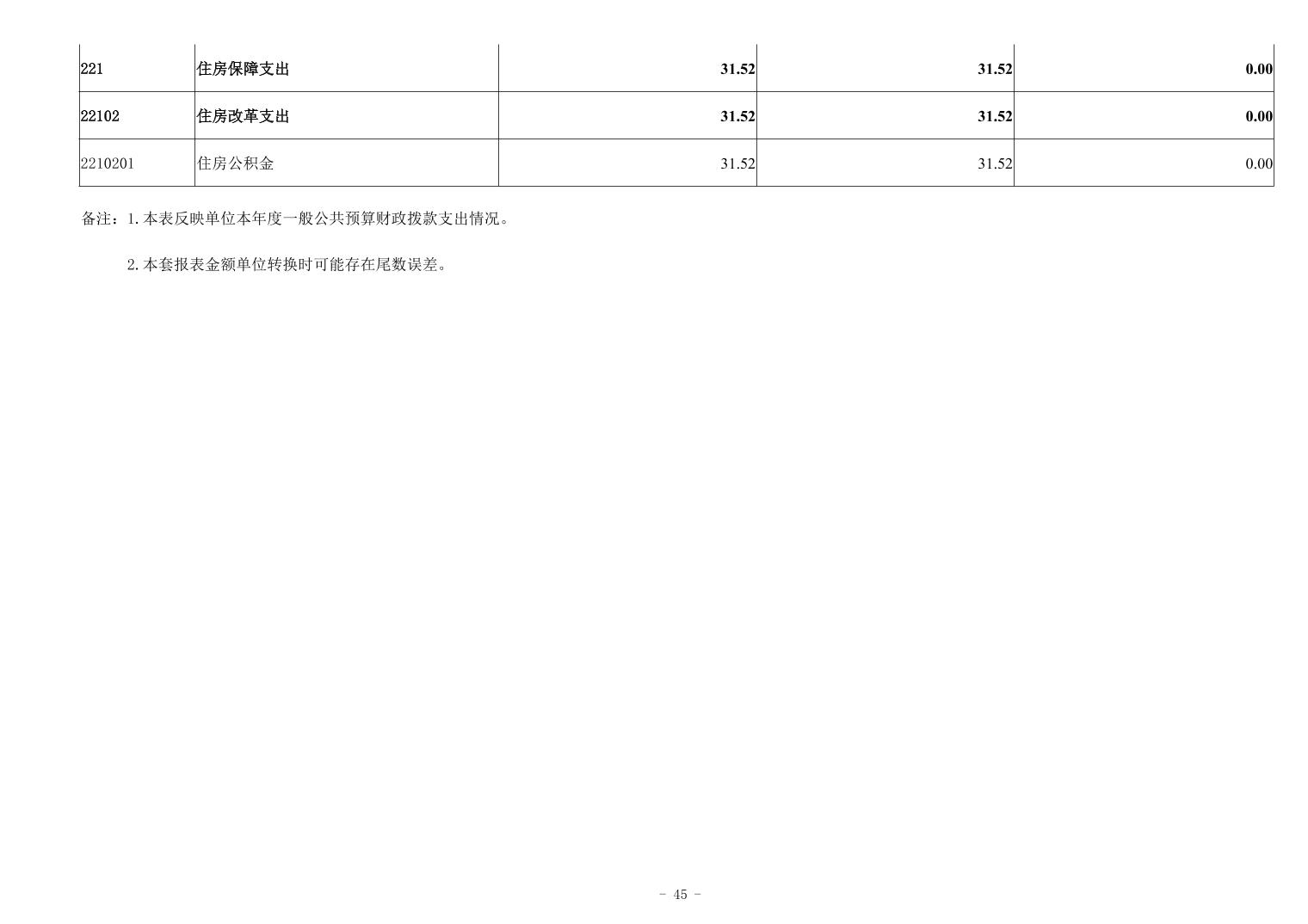 | 221 | 住房保障支出 | 31.52 | 31.52 | 0.00 |
|---|---|---|---|---|
| 22102 | 住房改革支出 | 31.52 | 31.52 | 0.00 |
| 2210201 | 住房公积金 | 31.52 | 31.52 | 0.00 |

备注：1.本表反映单位本年度一般公共预算财政拨款支出情况。

2.本套报表金额单位转换时可能存在尾数误差。

- 45 -